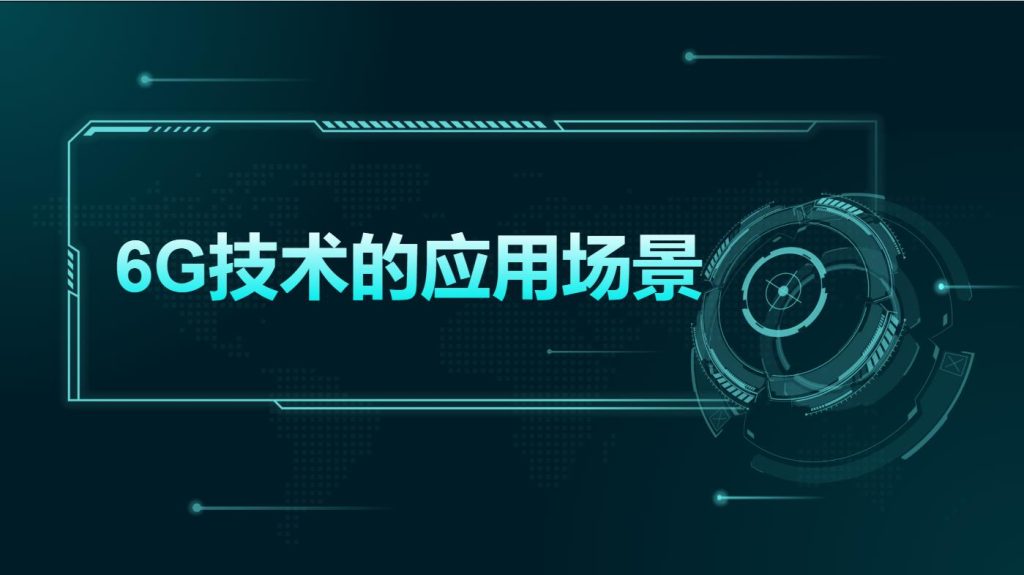 6G技术的应用场景